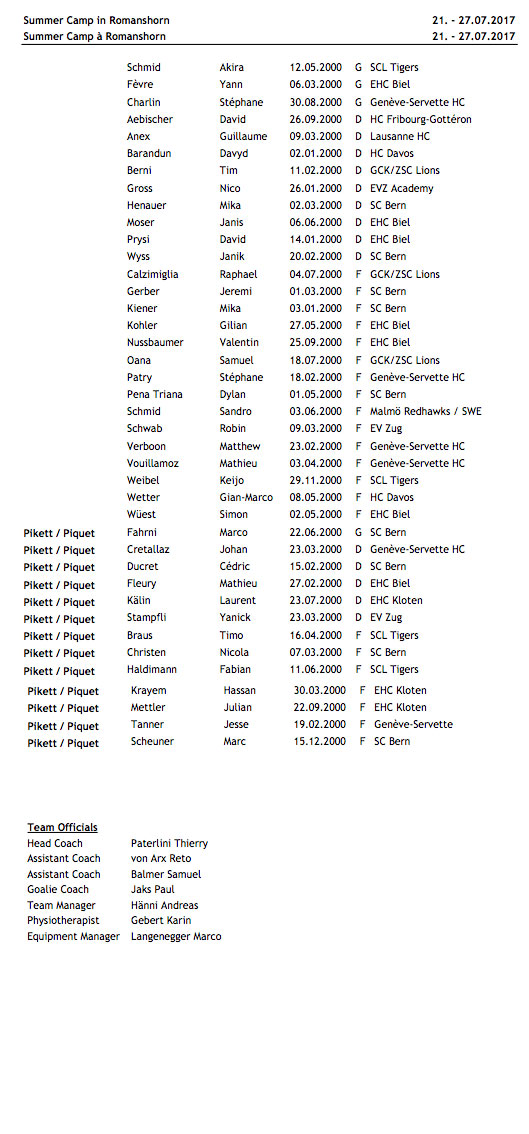 Summer Camp in Romanshorn 21. - 27.07.2017
Summer Camp à Romanshorn 21. - 27.07.2017

Schmid Akira 12.05.2000 G SCL Tigers
Fèvre Yann 06.03.2000 G EHC Biel
Charlin Stéphane 30.08.2000 G Genève-Servette HC
Aebischer David 26.09.2000 D HC Fribourg-Gottéron
Anex Guillaume 09.03.2000 D Lausanne HC
Barandun Davyd 02.01.2000 D HC Davos
Berni Tim 11.02.2000 D GCK/ZSC Lions
Gross Nico 26.01.2000 D EVZ Academy
Henauer Mika 02.03.2000 D SC Bern
Moser Janis 06.06.2000 D EHC Biel
Prysi David 14.01.2000 D EHC Biel
Wyss Janik 20.02.2000 D SC Bern
Calzimiglia Raphael 04.07.2000 F GCK/ZSC Lions
Gerber Jeremi 01.03.2000 F SC Bern
Kiener Mika 03.01.2000 F SC Bern
Kohler Gilian 27.05.2000 F EHC Biel
Nussbaumer Valentin 25.09.2000 F EHC Biel
Oana Samuel 18.07.2000 F GCK/ZSC Lions
Patry Stéphane 18.02.2000 F Genève-Servette HC
Pena Triana Dylan 01.05.2000 F SC Bern
Schmid Sandro 03.06.2000 F Malmö Redhawks / SWE
Schwab Robin 09.03.2000 F EV Zug
Verboon Matthew 23.02.2000 F Genève-Servette HC
Vouillamoz Mathieu 03.04.2000 F Genève-Servette HC
Weibel Keijo 29.11.2000 F SCL Tigers
Wetter Gian-Marco 08.05.2000 F HC Davos
Wüest Simon 02.05.2000 F EHC Biel
Pikett / Piquet Fahrni Marco 22.06.2000 G SC Bern
Pikett / Piquet Cretallaz Johan 23.03.2000 D Genève-Servette HC
Pikett / Piquet Ducret Cédric 15.02.2000 D SC Bern
Pikett / Piquet Fleury Mathieu 27.02.2000 D EHC Biel
Pikett / Piquet Kälin Laurent 23.07.2000 D EHC Kloten
Pikett / Piquet Stampfli Yanick 23.03.2000 D EV Zug
Pikett / Piquet Braus Timo 16.04.2000 F SCL Tigers
Pikett / Piquet Christen Nicola 07.03.2000 F SC Bern
Pikett / Piquet Haldimann Fabian 11.06.2000 F SCL Tigers
Pikett / Piquet Krayem Hassan 30.03.2000 F EHC Kloten
Pikett / Piquet Mettler Julian 22.09.2000 F EHC Kloten
Pikett / Piquet Tanner Jesse 19.02.2000 F Genève-Servette
Pikett / Piquet Scheuner Marc 15.12.2000 F SC Bern

Team Officials
Head Coach Paterlini Thierry
Assistant Coach von Arx Reto
Assistant Coach Balmer Samuel
Goalie Coach Jaks Paul
Team Manager Hänni Andreas
Physiotherapist Gebert Karin
Equipment Manager Langenegger Marco